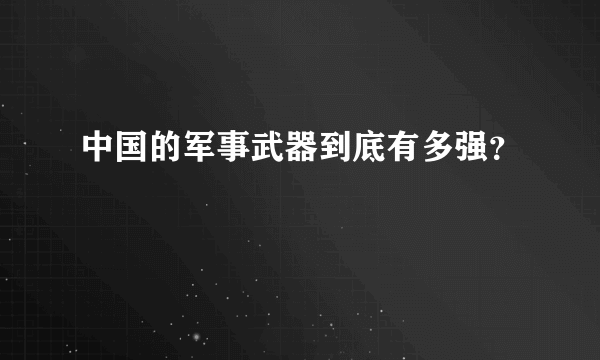 中国的军事武器到底有多强?